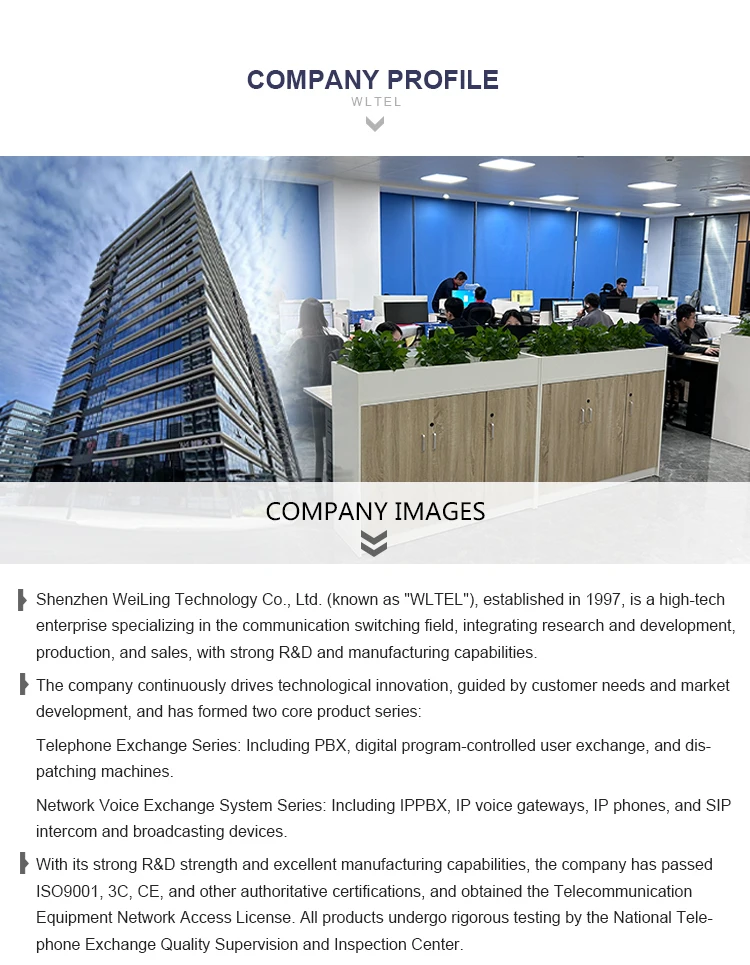 COMPANY PROFILE
WLTEL

COMPANY IMAGES

Shenzhen WeiLing Technology Co., Ltd. (known as "WLTEL"), established in 1997, is a high-tech enterprise specializing in the communication switching field, integrating research and development, production, and sales, with strong R&D and manufacturing capabilities.

The company continuously drives technological innovation, guided by customer needs and market development, and has formed two core product series:

Telephone Exchange Series: Including PBX, digital program-controlled user exchange, and dispatching machines.

Network Voice Exchange System Series: Including IPPBX, IP voice gateways, IP phones, and SIP intercom and broadcasting devices.

With its strong R&D strength and excellent manufacturing capabilities, the company has passed ISO9001, 3C, CE, and other authoritative certifications, and obtained the Telecommunication Equipment Network Access License. All products undergo rigorous testing by the National Telephone Exchange Quality Supervision and Inspection Center.